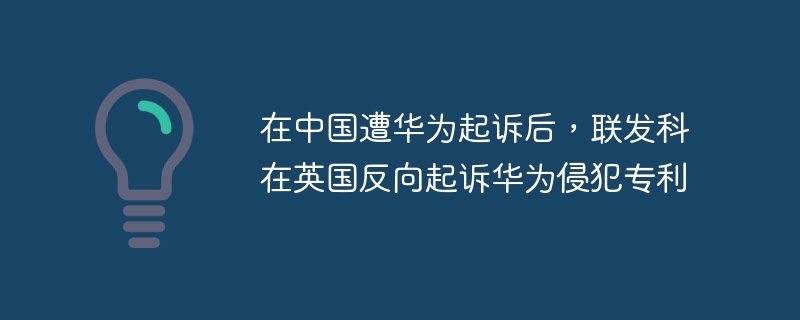 在中国遭华为起诉后，联发科在英国反向起诉华为侵犯专利